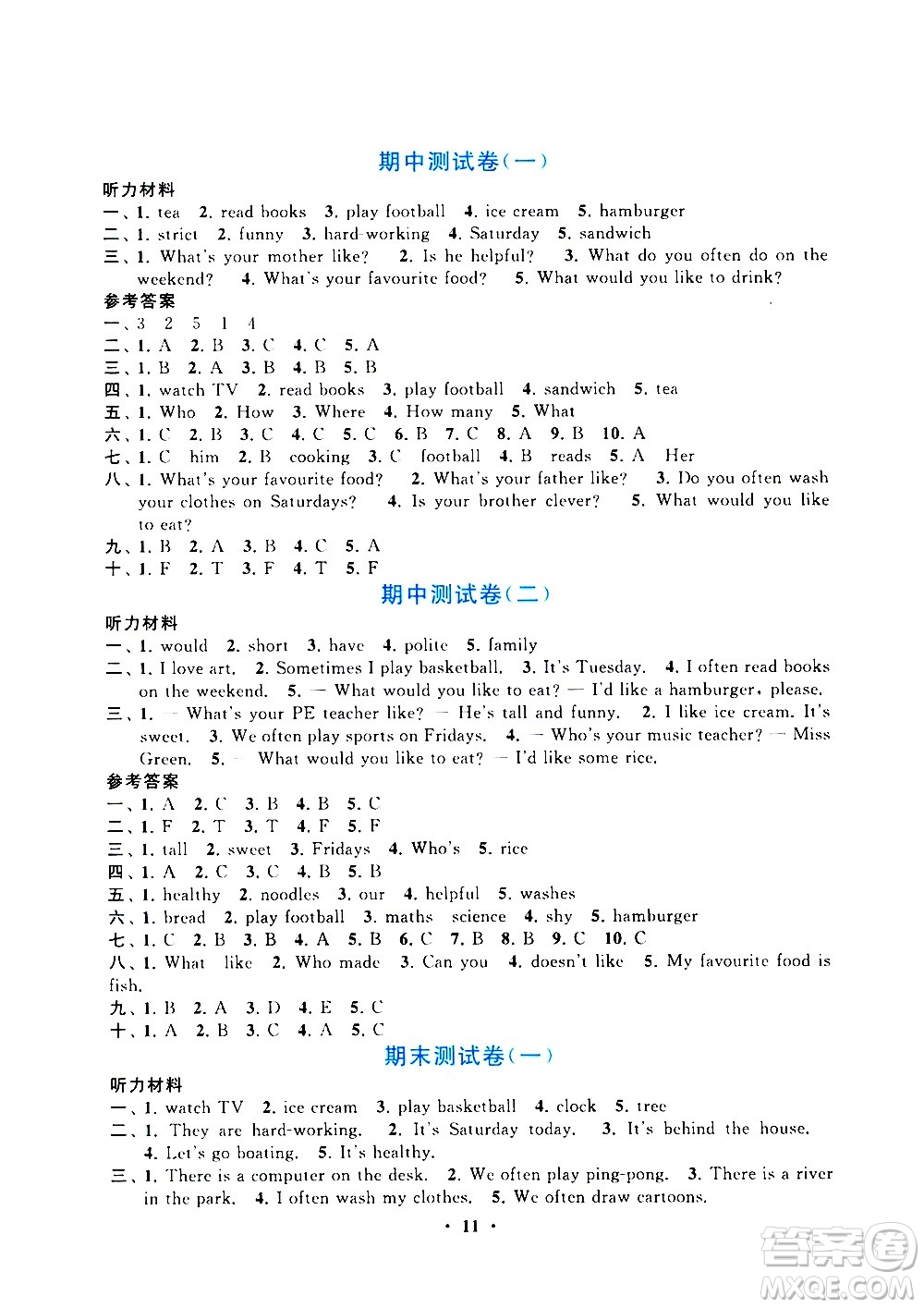 期中测试卷(一)

听力材料

一、1. tea 2. read books 3. play football 4. ice cream 5. hamburger

二、1. strict 2. funny 3. hard-working 4. Saturday 5. sandwich

三、1. What's your mother like? 2. Is he helpful? 3. What do you often do on the weekend? 4. What's your favourite food? 5. What would you like to drink?

参考答案

一、3 2 5 1 4

二、1. A 2. B 3. C 4. C 5. A

三、1. B 2. A 3. B 4. B 5. B

四、1. watch TV 2. read books 3. play football 4. sandwich 5. tea

五、1. Who 2. How 3. Where 4. How many 5. What

六、1. C 2. B 3. C 4. C 5. C 6. B 7. C 8. A 9. B 10. A

七、1. C him 2. B cooking 3. C football 4. B reads 5. A Her

八、1. What's your favourite food? 2. What's your father like? 3. Do you often wash your clothes on Saturdays? 4. Is your brother clever? 5. What would you like to eat?

九、1. B 2. A 3. B 4. C 5. A

十、1. F 2. T 3. F 4. T 5. F

期中测试卷(二)

听力材料

一、1. would 2. short 3. have 4. polite 5. family

二、1. I love art. 2. Sometimes I play basketball. 3. It's Tuesday. 4. I often read books on the weekend. 5. — What would you like to eat? — I'd like a hamburger, please.

三、1. — What's your PE teacher like? — He's tall and funny. 2. I like ice cream. It's sweet. 3. We often play sports on Fridays. 4. — Who's your music teacher? — Miss Green. 5. — What would you like to eat? — I'd like some rice.

参考答案

一、1. A 2. C 3. B 4. B 5. C

二、1. F 2. T 3. T 4. F 5. F

三、1. tall 2. sweet 3. Fridays 4. Who's 5. rice

四、1. A 2. C 3. C 4. B 5. B

五、1. healthy 2. noodles 3. our 4. helpful 5. washes

六、1. bread 2. play football 3. maths science 4. shy 5. hamburger

七、1. C 2. B 3. B 4. A 5. B 6. C 7. B 8. B 9. C 10. C

八、1. What like 2. Who made 3. Can you 4. doesn't like 5. My favourite food is fish.

九、1. B 2. A 3. D 4. E 5. C

十、1. A 2. B 3. C 4. A 5. C

期末测试卷(一)

听力材料

一、1. watch TV 2. ice cream 3. play basketball 4. clock 5. tree

二、1. They are hard-working. 2. It's Saturday today. 3. It's behind the house. 4. Let's go boating. 5. It's healthy.

三、1. There is a computer on the desk. 2. We often play ping-pong. 3. There is a river in the park. 4. I often wash my clothes. 5. We often draw cartoons.

· 11 ·

答案圈 MXQE.COM